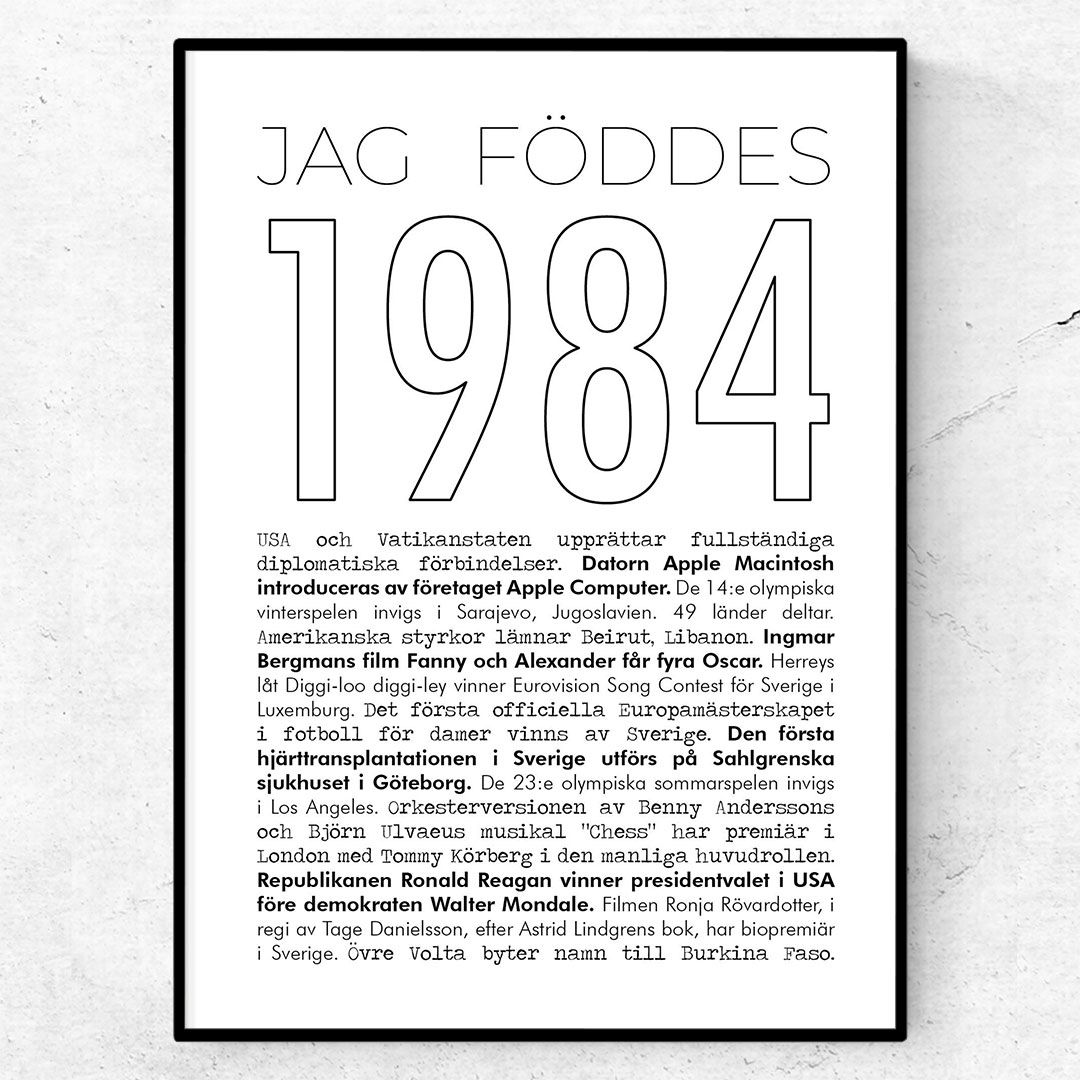 JAG FÖDDES

1984

USA och Vatikanstaten upprättar fullständiga diplomatiska förbindelser. Datorn Apple Macintosh introduceras av företaget Apple Computer. De 14:e olympiska vinterspelen invigs i Sarajevo, Jugoslavien. 49 länder deltar. Amerikanska styrkor lämnar Beirut, Libanon. Ingmar Bergmans film Fanny och Alexander får fyra Oscar. Herreys låt Diggi-loo diggi-ley vinner Eurovision Song Contest för Sverige i Luxemburg. Det första officiella Europamästerskapet i fotboll för damer vinns av Sverige. Den första hjärttransplantationen i Sverige utförs på Sahlgrenska sjukhuset i Göteborg. De 23:e olympiska sommarspelen invigs i Los Angeles. Orkesterversionen av Benny Anderssons och Björn Ulvaeus musikal "Chess" har premiär i London med Tommy Körberg i den manliga huvudrollen. Republikanen Ronald Reagan vinner presidentvalet i USA före demokraten Walter Mondale. Filmen Ronja Rövardotter, i regi av Tage Danielsson, efter Astrid Lindgrens bok, har biopremiär i Sverige. Övre Volta byter namn till Burkina Faso.